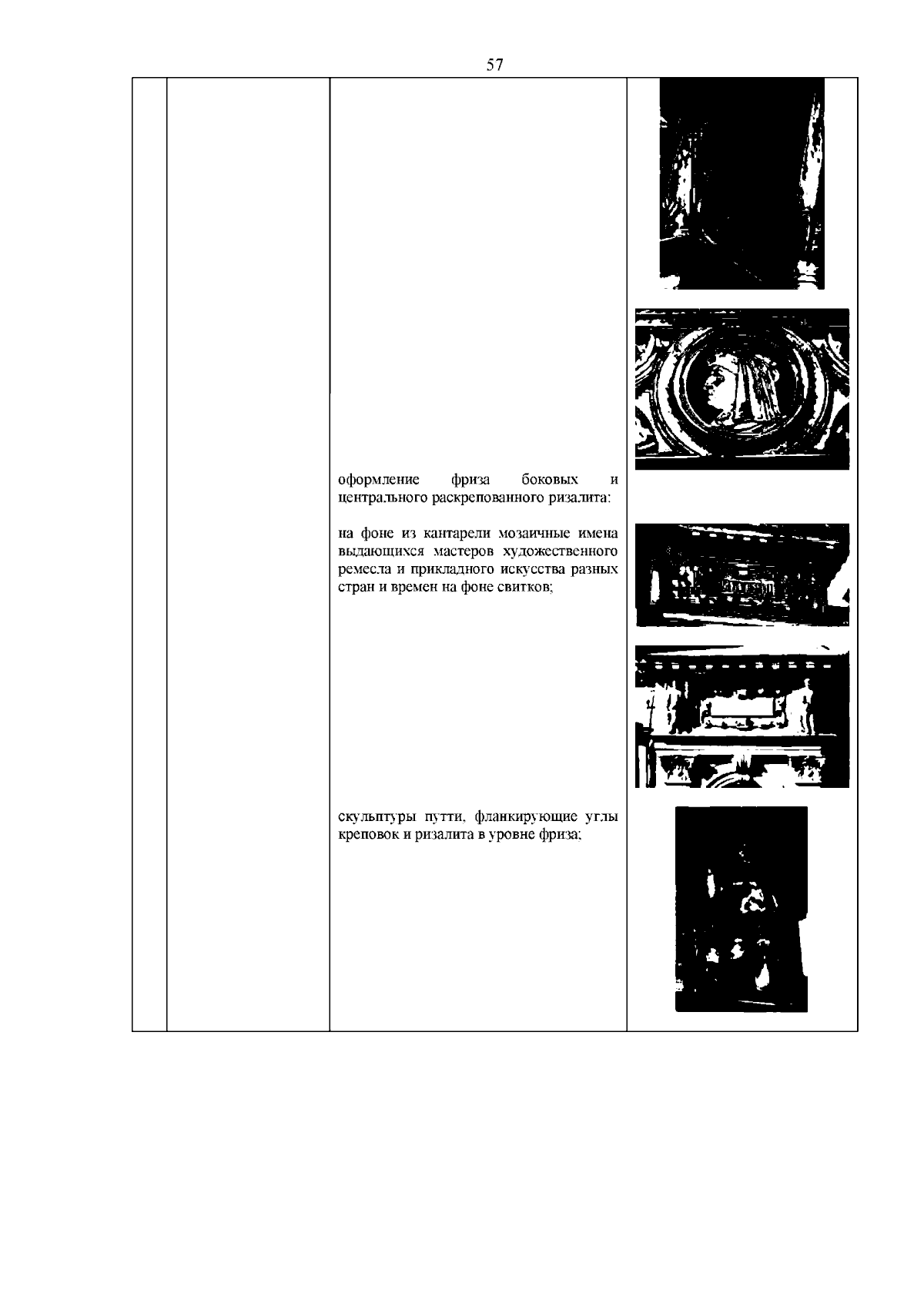 57

оформление фриза боковых и центрального раскрепованного ризалита:

на фоне из кантарели мозаичные имена выдающихся мастеров художественного ремесла и прикладного искусства разных стран и времен на фоне свитков;

скульптуры путти, фланкирующие углы креповок и ризалита в уровне фриза;